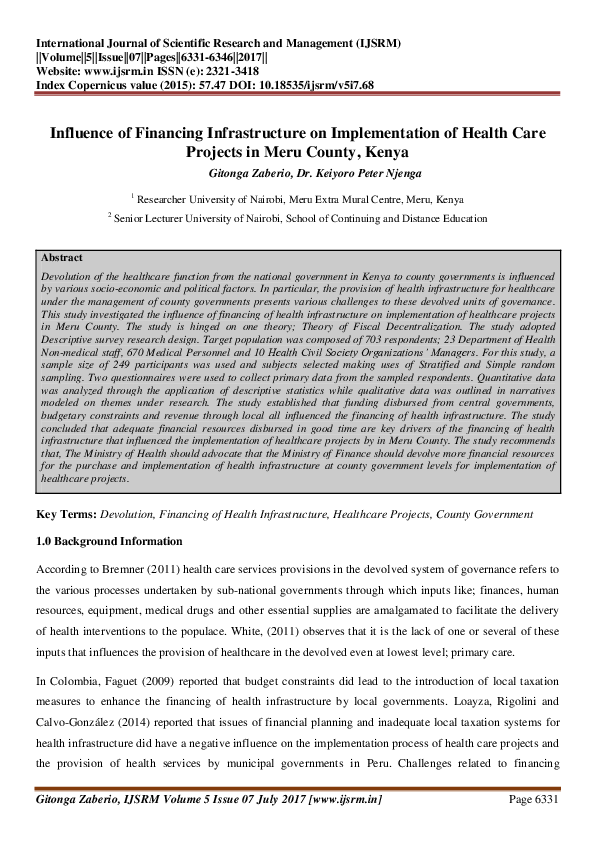 International Journal of Scientific Research and Management (IJSRM)
||Volume||5||Issue||07||Pages||6331-6346||2017||
Website: www.ijsrm.in ISSN (e): 2321-3418
Index Copernicus value (2015): 57.47 DOI: 10.18535/ijsrm/v5i7.68

Influence of Financing Infrastructure on Implementation of Health Care Projects in Meru County, Kenya

Gitonga Zaberio, Dr. Keiyoro Peter Njenga

$^1$ Researcher University of Nairobi, Meru Extra Mural Centre, Meru, Kenya

$^2$ Senior Lecturer University of Nairobi, School of Continuing and Distance Education

Abstract
Devolution of the healthcare function from the national government in Kenya to county governments is influenced by various socio-economic and political factors. In particular, the provision of health infrastructure for healthcare under the management of county governments presents various challenges to these devolved units of governance. This study investigated the influence of financing of health infrastructure on implementation of healthcare projects in Meru County. The study is hinged on one theory; Theory of Fiscal Decentralization. The study adopted Descriptive survey research design. Target population was composed of 703 respondents; 23 Department of Health Non-medical staff, 670 Medical Personnel and 10 Health Civil Society Organizations' Managers. For this study, a sample size of 249 participants was used and subjects selected making uses of Stratified and Simple random sampling. Two questionnaires were used to collect primary data from the sampled respondents. Quantitative data was analyzed through the application of descriptive statistics while qualitative data was outlined in narratives modeled on themes under research. The study established that funding disbursed from central governments, budgetary constraints and revenue through local all influenced the financing of health infrastructure. The study concluded that adequate financial resources disbursed in good time are key drivers of the financing of health infrastructure that influenced the implementation of healthcare projects by in Meru County. The study recommends that, The Ministry of Health should advocate that the Ministry of Finance should devolve more financial resources for the purchase and implementation of health infrastructure at county government levels for implementation of healthcare projects.

Key Terms: Devolution, Financing of Health Infrastructure, Healthcare Projects, County Government

1.0 Background Information

According to Bremner (2011) health care services provisions in the devolved system of governance refers to the various processes undertaken by sub-national governments through which inputs like; finances, human resources, equipment, medical drugs and other essential supplies are amalgamated to facilitate the delivery of health interventions to the populace. White, (2011) observes that it is the lack of one or several of these inputs that influences the provision of healthcare in the devolved even at lowest level; primary care.

In Colombia, Faguet (2009) reported that budget constraints did lead to the introduction of local taxation measures to enhance the financing of health infrastructure by local governments. Loayza, Rigolini and Calvo-González (2014) reported that issues of financial planning and inadequate local taxation systems for health infrastructure did have a negative influence on the implementation process of health care projects and the provision of health services by municipal governments in Peru. Challenges related to financing

Gitonga Zaberio, IJSRM Volume 5 Issue 07 July 2017 [www.ijsrm.in] Page 6331